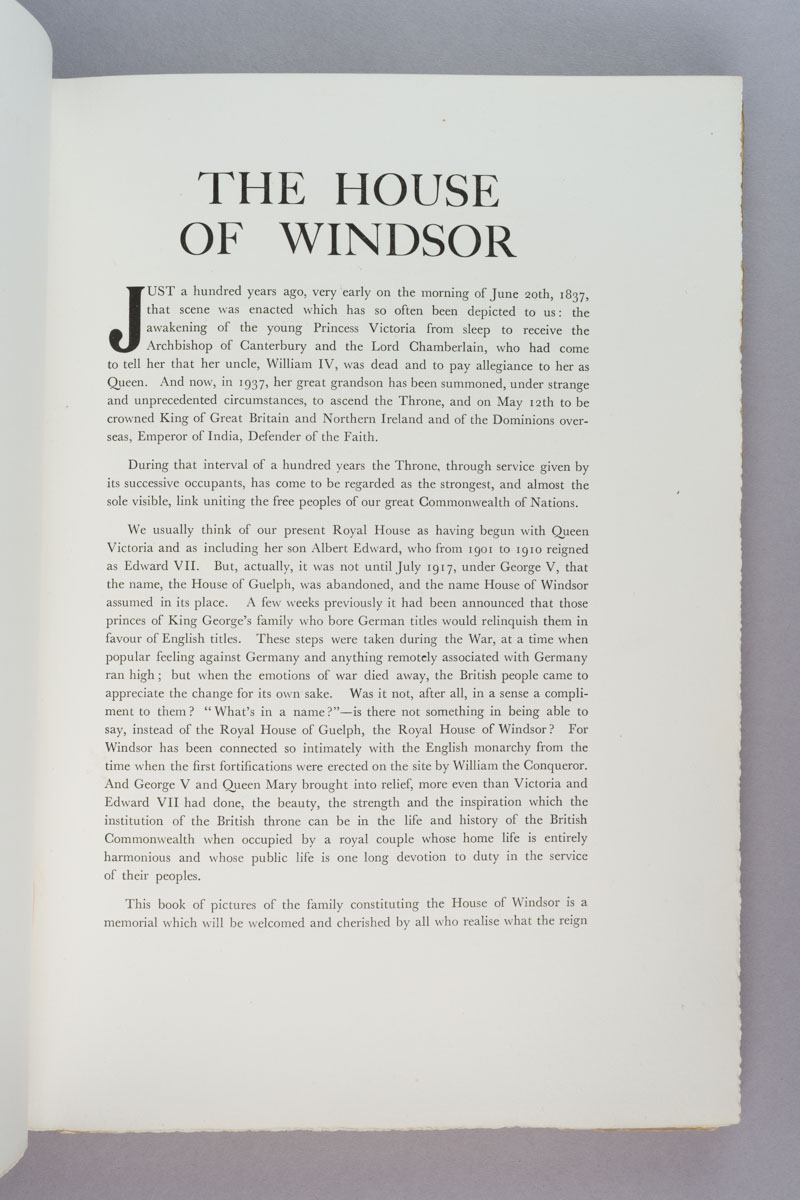 THE HOUSE OF WINDSOR

JUST a hundred years ago, very early on the morning of June 20th, 1837, that scene was enacted which has so often been depicted to us: the awakening of the young Princess Victoria from sleep to receive the Archbishop of Canterbury and the Lord Chamberlain, who had come to tell her that her uncle, William IV, was dead and to pay allegiance to her as Queen. And now, in 1937, her great grandson has been summoned, under strange and unprecedented circumstances, to ascend the Throne, and on May 12th to be crowned King of Great Britain and Northern Ireland and of the Dominions overseas, Emperor of India, Defender of the Faith.

During that interval of a hundred years the Throne, through service given by its successive occupants, has come to be regarded as the strongest, and almost the sole visible, link uniting the free peoples of our great Commonwealth of Nations.

We usually think of our present Royal House as having begun with Queen Victoria and as including her son Albert Edward, who from 1901 to 1910 reigned as Edward VII. But, actually, it was not until July 1917, under George V, that the name, the House of Guelph, was abandoned, and the name House of Windsor assumed in its place. A few weeks previously it had been announced that those princes of King George's family who bore German titles would relinquish them in favour of English titles. These steps were taken during the War, at a time when popular feeling against Germany and anything remotely associated with Germany ran high; but when the emotions of war died away, the British people came to appreciate the change for its own sake. Was it not, after all, in a sense a compliment to them? "What's in a name?"—is there not something in being able to say, instead of the Royal House of Guelph, the Royal House of Windsor? For Windsor has been connected so intimately with the English monarchy from the time when the first fortifications were erected on the site by William the Conqueror. And George V and Queen Mary brought into relief, more even than Victoria and Edward VII had done, the beauty, the strength and the inspiration which the institution of the British throne can be in the life and history of the British Commonwealth when occupied by a royal couple whose home life is entirely harmonious and whose public life is one long devotion to duty in the service of their peoples.

This book of pictures of the family constituting the House of Windsor is a memorial which will be welcomed and cherished by all who realise what the reign